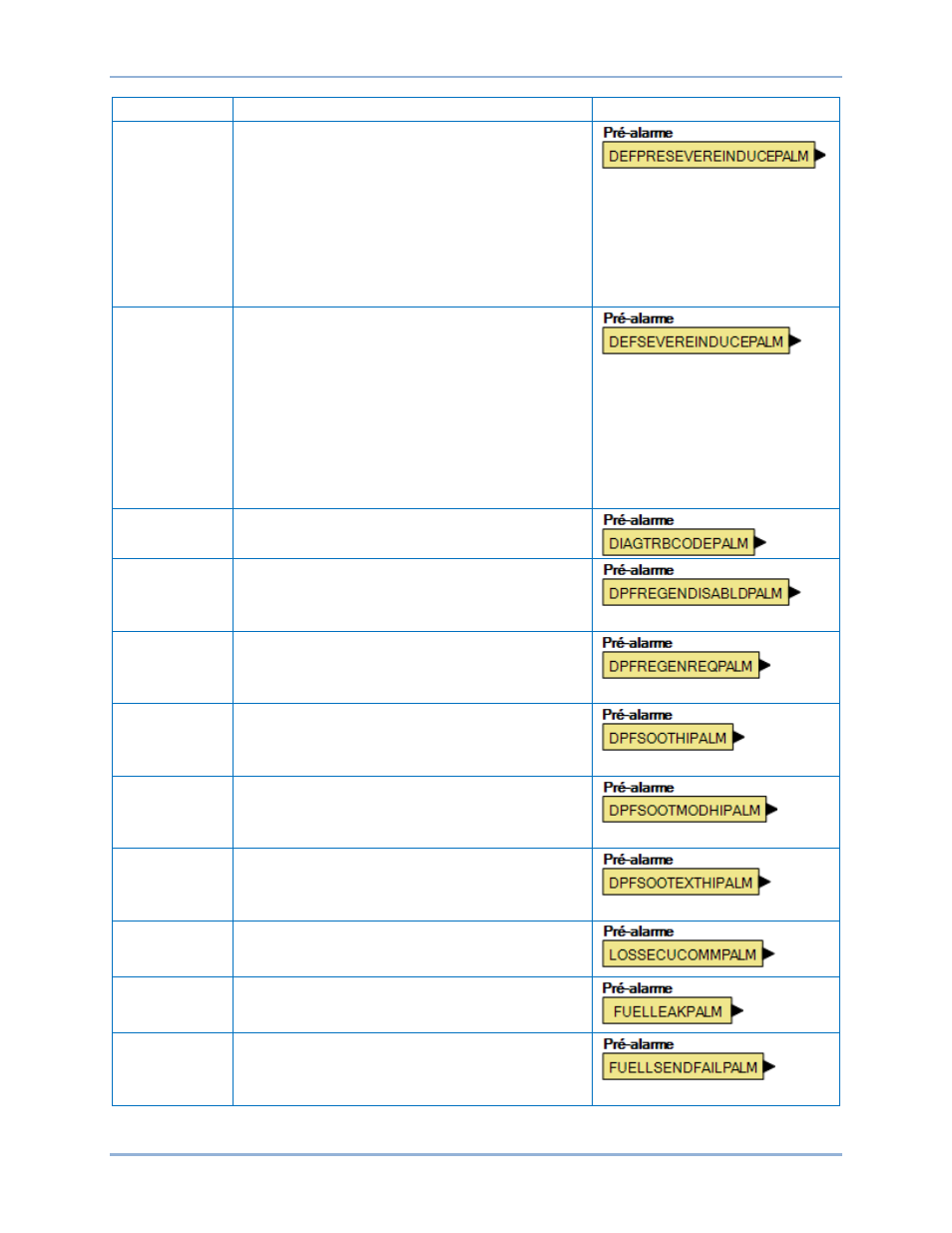 | | | |
|---|---|---|
| | | Pré-alarme DEFPRESEVEREINDUCEPALM |
| | | Pré-alarme DEFSEVEREINDUCEPALM |
| | | Pré-alarme DIAGTRBCODEPALM |
| | | Pré-alarme DPFREGENDISABLDPALM |
| | | Pré-alarme DPFREGENREQPALM |
| | | Pré-alarme DPFSOOTHIPALM |
| | | Pré-alarme DPFSOOTMODHIPALM |
| | | Pré-alarme DPFSOOTEXTHIPALM |
| | | Pré-alarme LOSSECUCOMMPALM |
| | | Pré-alarme FUELLEAKPALM |
| | | Pré-alarme FUELLSENDFAILPALM |